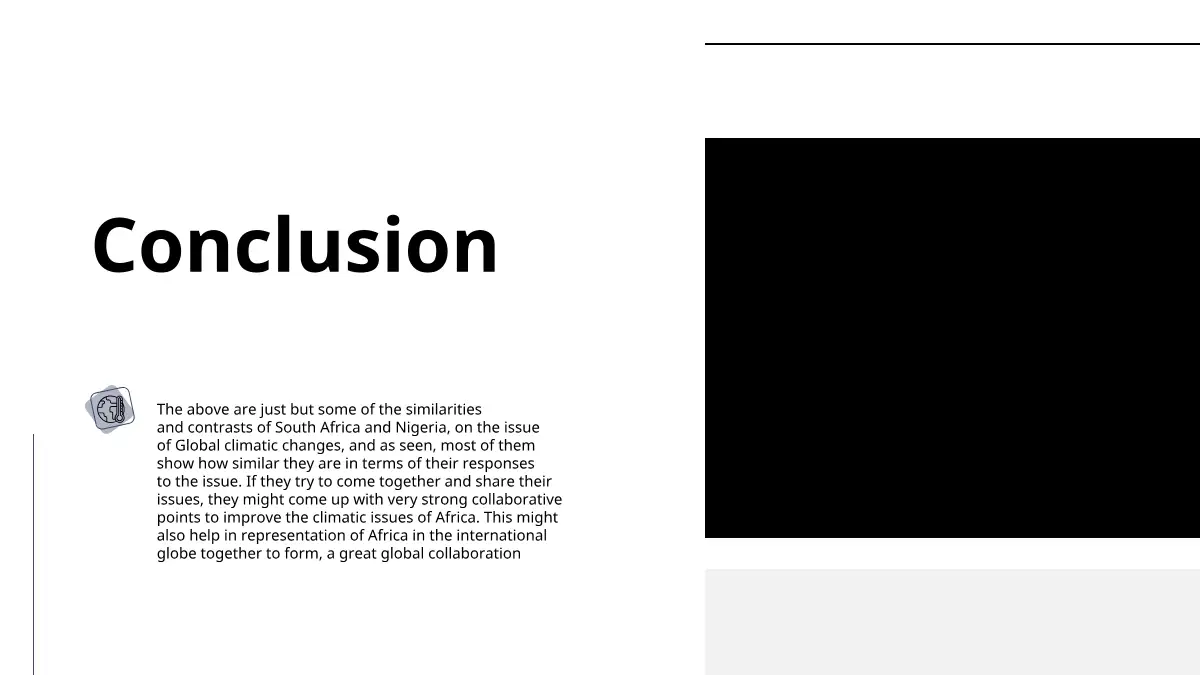 Conclusion

The above are just but some of the similarities and contrasts of South Africa and Nigeria, on the issue of Global climatic changes, and as seen, most of them show how similar they are in terms of their responses to the issue. If they try to come together and share their issues, they might come up with very strong collaborative points to improve the climatic issues of Africa. This might also help in representation of Africa in the international globe together to form, a great global collaboration